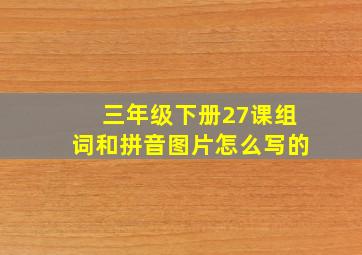 三年级下册27课组词和拼音图片怎么写的